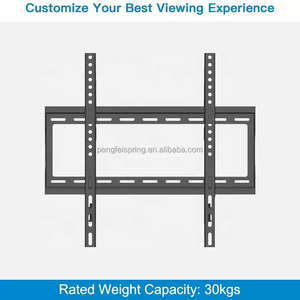 Customize Your Best Viewing Experience

pengfeispring.en.alibaba.com

Rated Weight Capacity: 30kgs